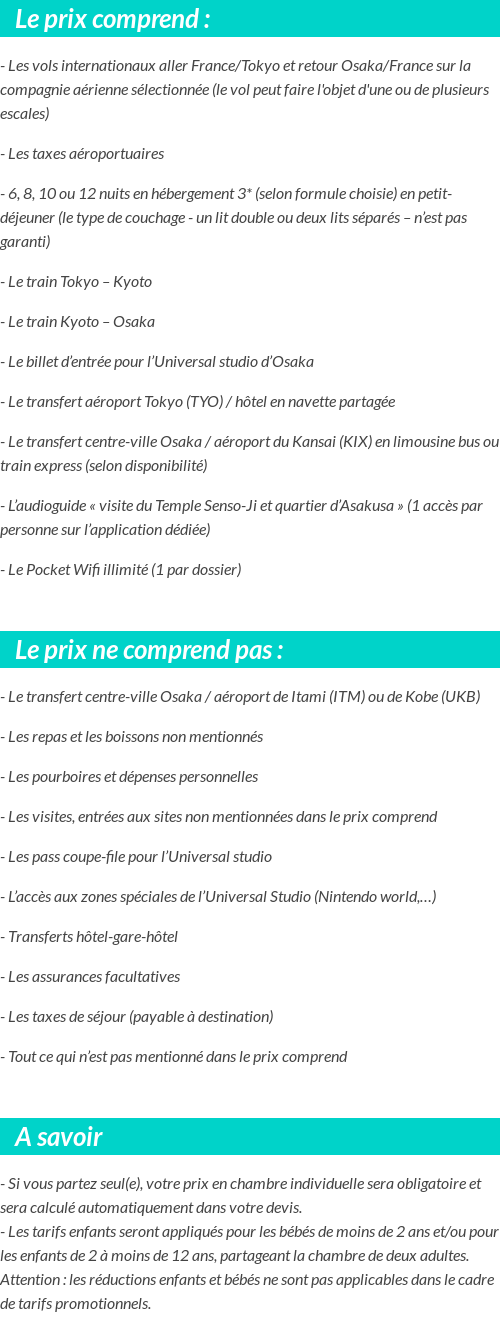 Le prix comprend :

- Les vols internationaux aller France/Tokyo et retour Osaka/France sur la compagnie aérienne sélectionnée (le vol peut faire l'objet d'une ou de plusieurs escales)

- Les taxes aéroportuaires

- 6, 8, 10 ou 12 nuits en hébergement 3* (selon formule choisie) en petit-déjeuner (le type de couchage - un lit double ou deux lits séparés – n'est pas garanti)

- Le train Tokyo – Kyoto

- Le train Kyoto – Osaka

- Le billet d'entrée pour l'Universal studio d'Osaka

- Le transfert aéroport Tokyo (TYO) / hôtel en navette partagée

- Le transfert centre-ville Osaka / aéroport du Kansai (KIX) en limousine bus ou train express (selon disponibilité)

- L'audioguide « visite du Temple Senso-Ji et quartier d'Asakusa » (1 accès par personne sur l'application dédiée)

- Le Pocket Wifi illimité (1 par dossier)

Le prix ne comprend pas :

- Le transfert centre-ville Osaka / aéroport de Itami (ITM) ou de Kobe (UKB)

- Les repas et les boissons non mentionnés

- Les pourboires et dépenses personnelles

- Les visites, entrées aux sites non mentionnées dans le prix comprend

- Les pass coupe-file pour l'Universal studio

- L'accès aux zones spéciales de l'Universal Studio (Nintendo world,…)

- Transferts hôtel-gare-hôtel

- Les assurances facultatives

- Les taxes de séjour (payable à destination)

- Tout ce qui n'est pas mentionné dans le prix comprend

A savoir

- Si vous partez seul(e), votre prix en chambre individuelle sera obligatoire et sera calculé automatiquement dans votre devis.
- Les tarifs enfants seront appliqués pour les bébés de moins de 2 ans et/ou pour les enfants de 2 à moins de 12 ans, partageant la chambre de deux adultes. Attention : les réductions enfants et bébés ne sont pas applicables dans le cadre de tarifs promotionnels.